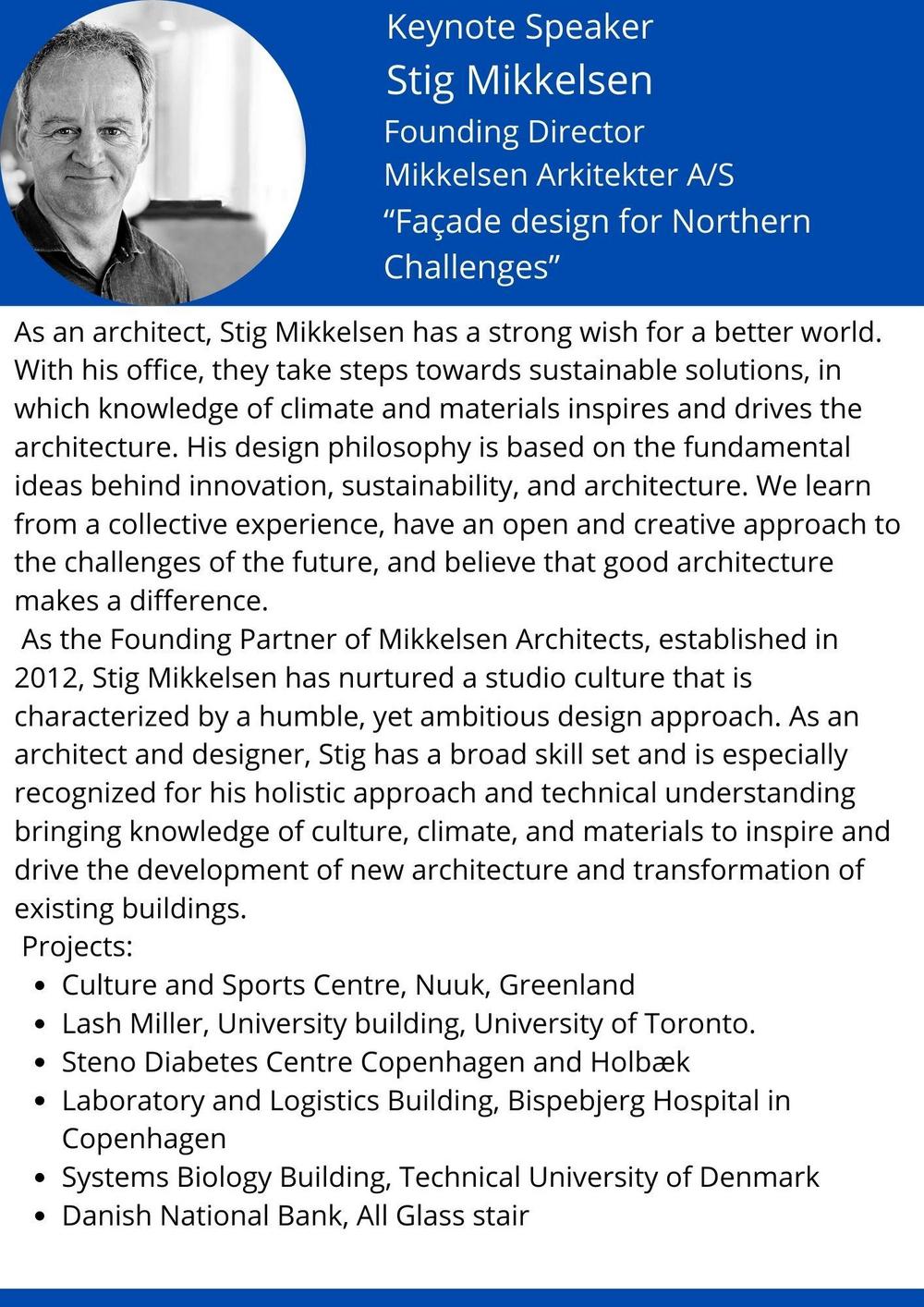 Keynote Speaker
Stig Mikkelsen
Founding Director
Mikkelsen Arkitekter A/S
“Façade design for Northern Challenges”

As an architect, Stig Mikkelsen has a strong wish for a better world. With his office, they take steps towards sustainable solutions, in which knowledge of climate and materials inspires and drives the architecture. His design philosophy is based on the fundamental ideas behind innovation, sustainability, and architecture. We learn from a collective experience, have an open and creative approach to the challenges of the future, and believe that good architecture makes a difference.

As the Founding Partner of Mikkelsen Architects, established in 2012, Stig Mikkelsen has nurtured a studio culture that is characterized by a humble, yet ambitious design approach. As an architect and designer, Stig has a broad skill set and is especially recognized for his holistic approach and technical understanding bringing knowledge of culture, climate, and materials to inspire and drive the development of new architecture and transformation of existing buildings.

Projects:
- Culture and Sports Centre, Nuuk, Greenland
- Lash Miller, University building, University of Toronto.
- Steno Diabetes Centre Copenhagen and Holbæk
- Laboratory and Logistics Building, Bispebjerg Hospital in Copenhagen
- Systems Biology Building, Technical University of Denmark
- Danish National Bank, All Glass stair